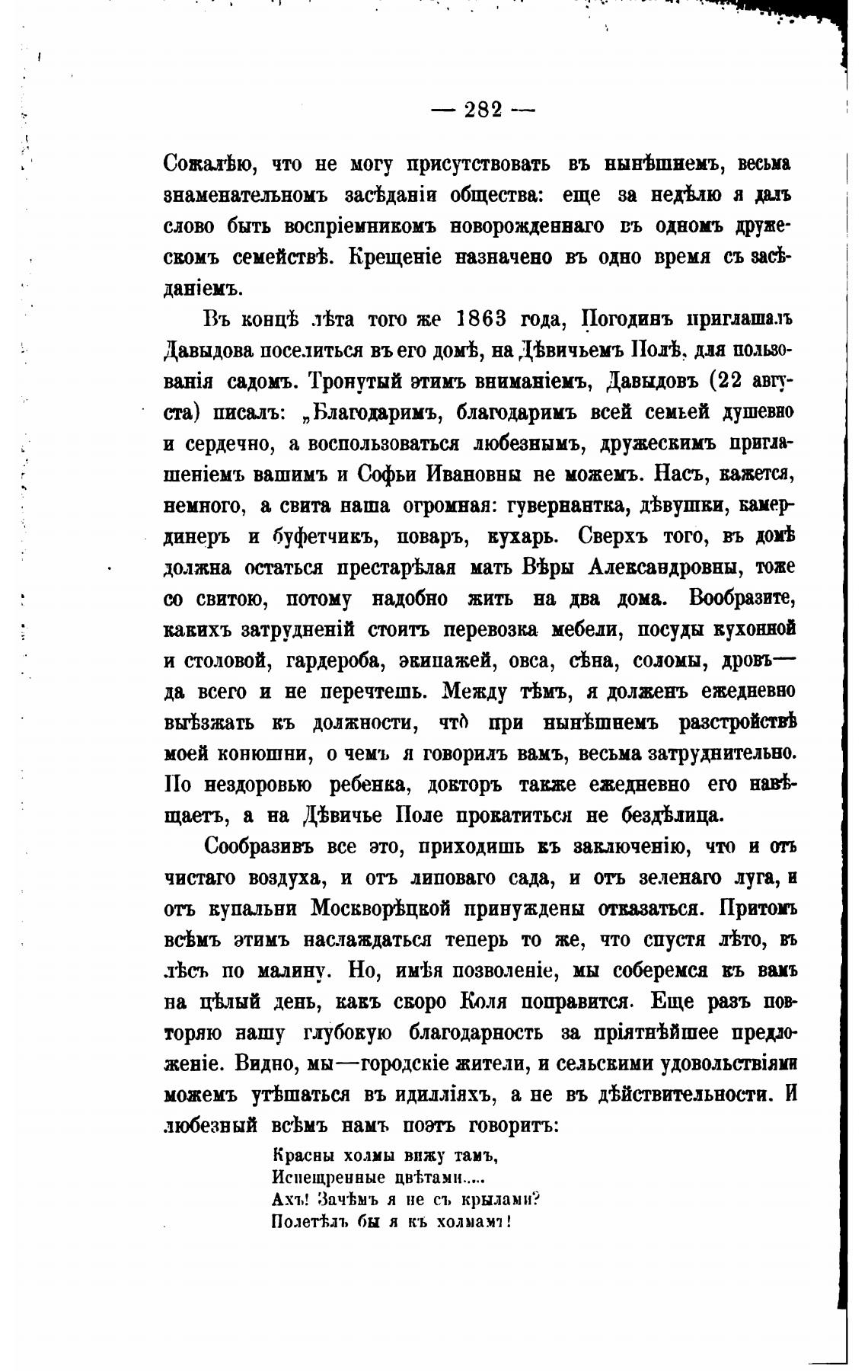 — 282 —

Сожалѣю, что не могу присутствовать въ нынѣшнемъ, весьма знаменательномъ засѣданіи общества: еще за недѣлю я далъ слово быть воспріемникомъ новорожденнаго въ одномъ дружескомъ семействѣ. Крещеніе назначено въ одно время съ засѣданіемъ.

Въ концѣ лѣта того же 1863 года, Погодинъ приглашалъ Давыдова поселиться въ его домѣ, на Дѣвичьемъ Полѣ, для пользованія садомъ. Тронутый этимъ вниманіемъ, Давыдовъ (22 августа) писалъ: „Благодаримъ, благодаримъ всей семьей душевно и сердечно, а воспользоваться любезнымъ, дружескимъ приглашеніемъ вашимъ и Софьи Ивановны не можемъ. Насъ, кажется, немного, а свита наша огромная: гувернантка, дѣвушки, камердинеръ и буфетчикъ, поваръ, кухарь. Сверхъ того, въ домѣ должна остаться престарѣлая мать Вѣры Александровны, тоже со свитою, потому надобно жить на два дома. Вообразите, какихъ затрудненій стоитъ перевозка мебели, посуды кухонной и столовой, гардероба, экипажей, овса, сѣна, соломы, дровъ— да всего и не перечтешь. Между тѣмъ, я долженъ ежедневно выѣзжать къ должности, что при нынѣшнемъ разстройствѣ моей конюшни, о чемъ я говорилъ вамъ, весьма затруднительно. По нездоровью ребенка, докторъ также ежедневно его навѣщаетъ, а на Дѣвичье Поле прокатиться не бездѣлица.

Сообразивъ все это, приходишь къ заключенію, что и отъ чистаго воздуха, и отъ липоваго сада, и отъ зеленаго луга, и отъ купальни Москворѣцкой принуждены отказаться. Притомъ всѣмъ этимъ наслаждаться теперь то же, что спустя лѣто, въ лѣсъ по малину. Но, имѣя позволеніе, мы соберемся къ вамъ на цѣлый день, какъ скоро Коля поправится. Еще разъ повторяю нашу глубокую благодарность за пріятнѣйшее предложеніе. Видно, мы—городскіе жители, и сельскими удовольствіями можемъ утѣшаться въ идилліяхъ, а не въ дѣйствительности. И любезный всѣмъ намъ поэтъ говоритъ:

Красны холмы вижу тамъ,
Испещренные цвѣтами.....
Ахъ! Зачѣмъ я не съ крылами?
Полетѣлъ бы я къ холмамъ!